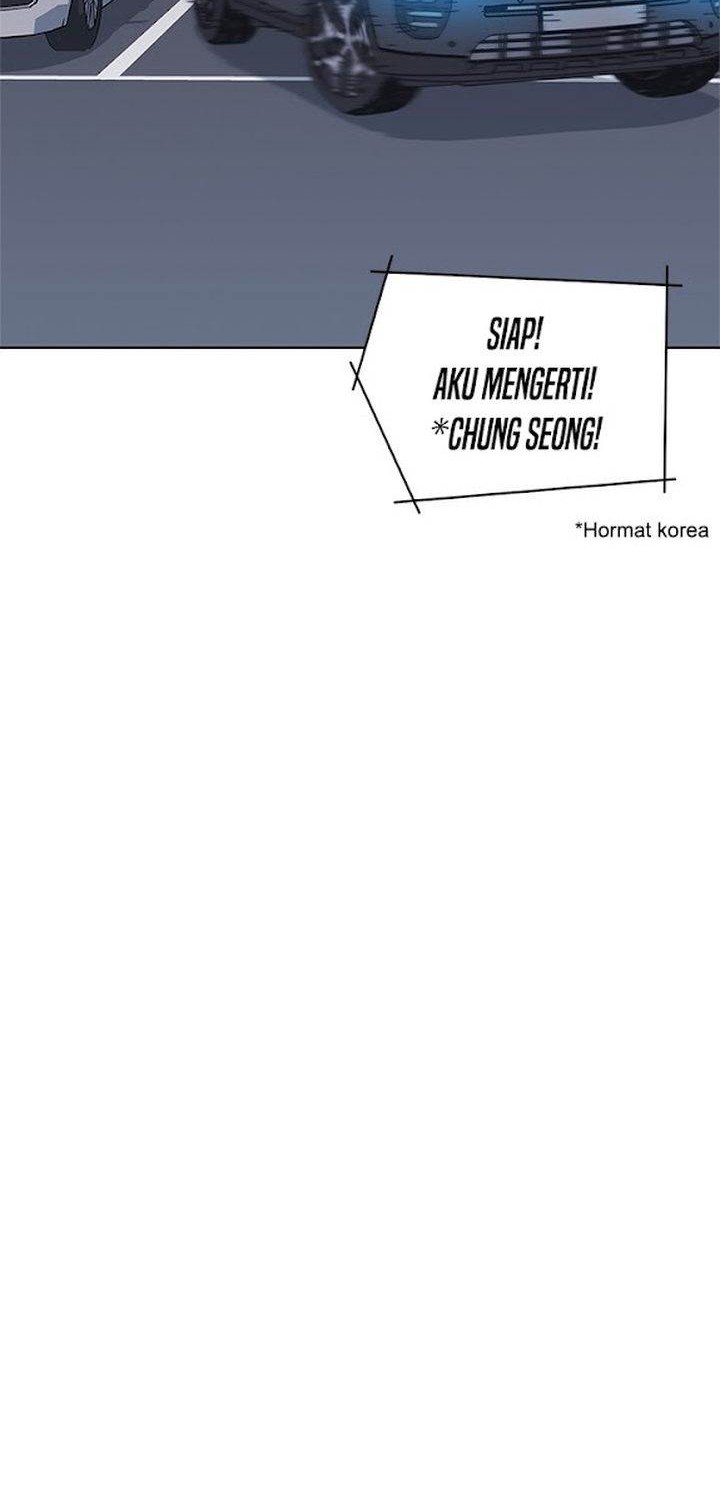 SIAP!
AKU MENGERTI!
*CHUNG SEONG!

*Hormat korea